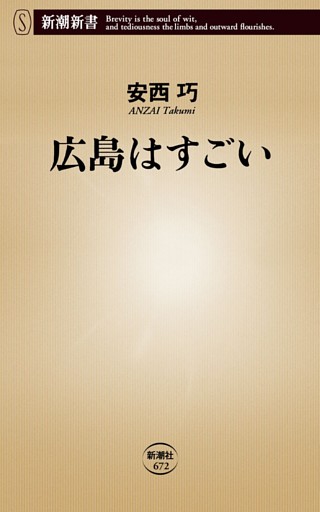 S 新潮新書 Brevity is the soul of wit, and tediousness the limbs and outward flourishes.

安西 巧
ANZAI Takumi

広島はすごい

新潮社
672